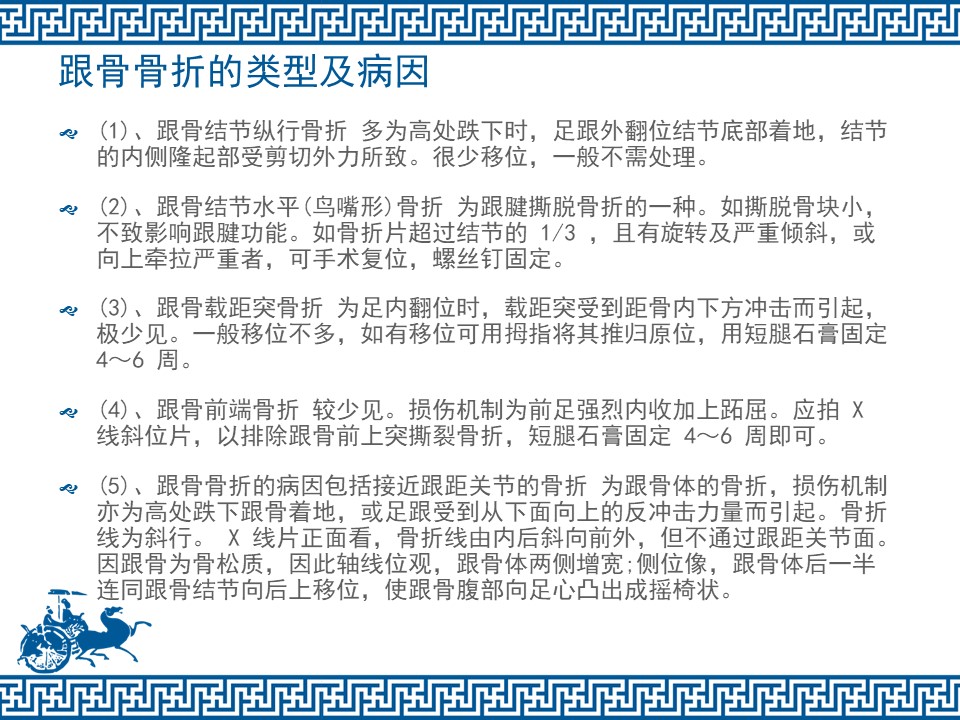 跟骨骨折的类型及病因

(1)、跟骨结节纵行骨折 多为高处跌下时，足跟外翻位结节底部着地，结节的内侧隆起部受剪切外力所致。很少移位，一般不需处理。

(2)、跟骨结节水平(鸟嘴形)骨折 为跟腱撕脱骨折的一种。如撕脱骨块小，不致影响跟腱功能。如骨折片超过结节的 1/3 ，且有旋转及严重倾斜，或向上牵拉严重者，可手术复位，螺丝钉固定。

(3)、跟骨载距突骨折 为足内翻位时，载距突受到距骨内下方冲击而引起，极少见。一般移位不多，如有移位可用拇指将其推归原位，用短腿石膏固定 4～6 周。

(4)、跟骨前端骨折 较少见。损伤机制为前足强烈内收加上跖屈。应拍 X 线斜位片，以排除跟骨前上突撕裂骨折，短腿石膏固定 4～6 周即可。

(5)、跟骨骨折的病因包括接近跟距关节的骨折 为跟骨体的骨折，损伤机制亦为高处跌下跟骨着地，或足跟受到从下面向上的反冲击力量而引起。骨折线为斜行。 X 线片正面看，骨折线由内后斜向前外，但不通过跟距关节面。因跟骨为骨松质，因此轴线位观，跟骨体两侧增宽;侧位像，跟骨体后一半连同跟骨结节向后上移位，使跟骨腹部向足心凸出成摇椅状。